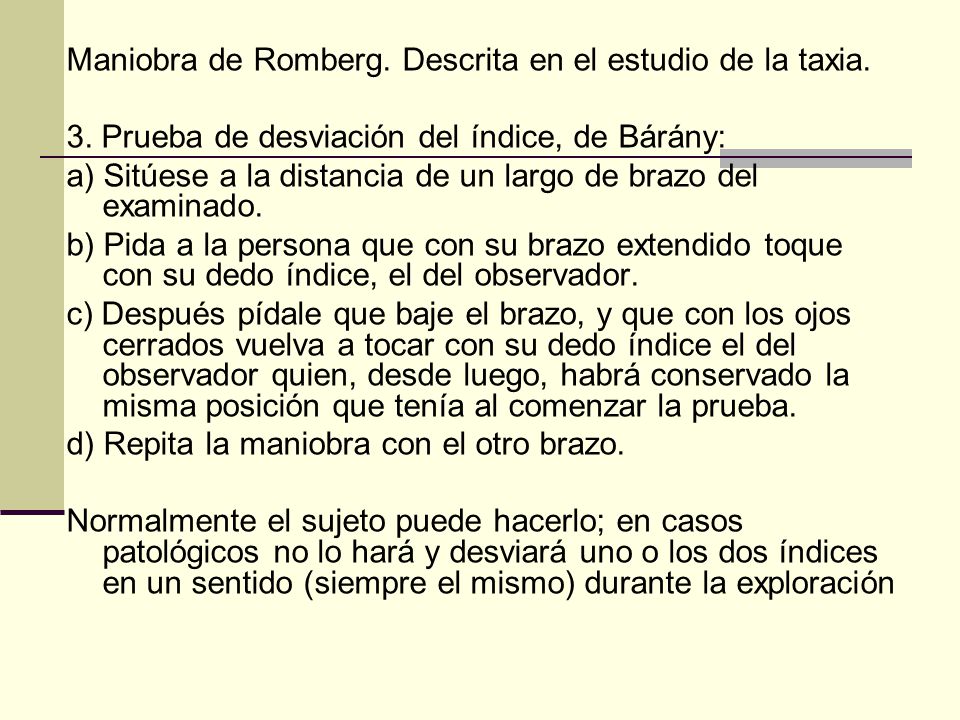 Maniobra de Romberg. Descrita en el estudio de la taxia.

3. Prueba de desviación del índice, de Bárány:

a) Sitúese a la distancia de un largo de brazo del examinado.

b) Pida a la persona que con su brazo extendido toque con su dedo índice, el del observador.

c) Después pídale que baje el brazo, y que con los ojos cerrados vuelva a tocar con su dedo índice el del observador quien, desde luego, habrá conservado la misma posición que tenía al comenzar la prueba.

d) Repita la maniobra con el otro brazo.

Normalmente el sujeto puede hacerlo; en casos patológicos no lo hará y desviará uno o los dos índices en un sentido (siempre el mismo) durante la exploración